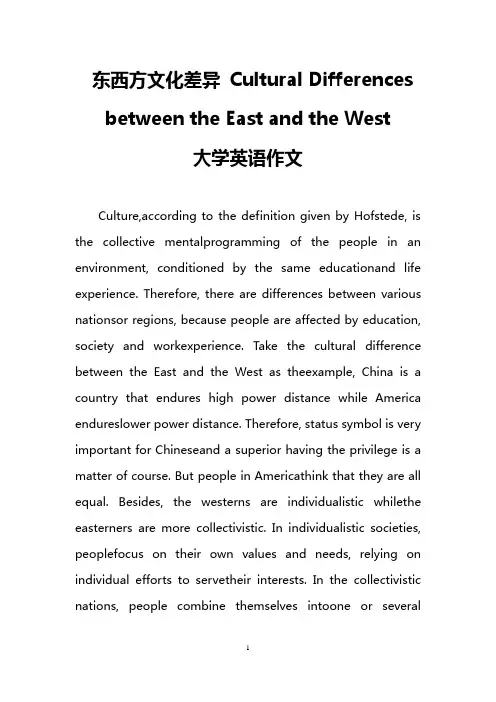 东西方文化差异 Cultural Differences between the East and the West
大学英语作文

Culture,according to the definition given by Hofstede, is the collective mentalprogramming of the people in an environment, conditioned by the same educationand life experience. Therefore, there are differences between various nationsor regions, because people are affected by education, society and workexperience. Take the cultural difference between the East and the West as theexample, China is a country that endures high power distance while America endureslower power distance. Therefore, status symbol is very important for Chineseand a superior having the privilege is a matter of course. But people in Americathink that they are all equal. Besides, the westerns are individualistic whilethe easterners are more collectivistic. In individualistic societies, peoplefocus on their own values and needs, relying on individual efforts to servetheir interests. In the collectivistic nations, people combine themselves intoone or several

1